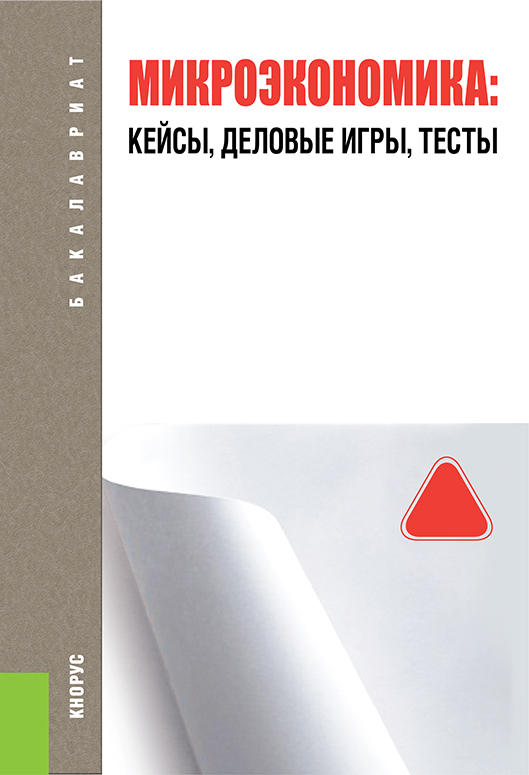 БАКАЛАВРИАТ

МИКРОЭКОНОМИКА:
КЕЙСЫ, ДЕЛОВЫЕ ИГРЫ, ТЕСТЫ

КНОРУС